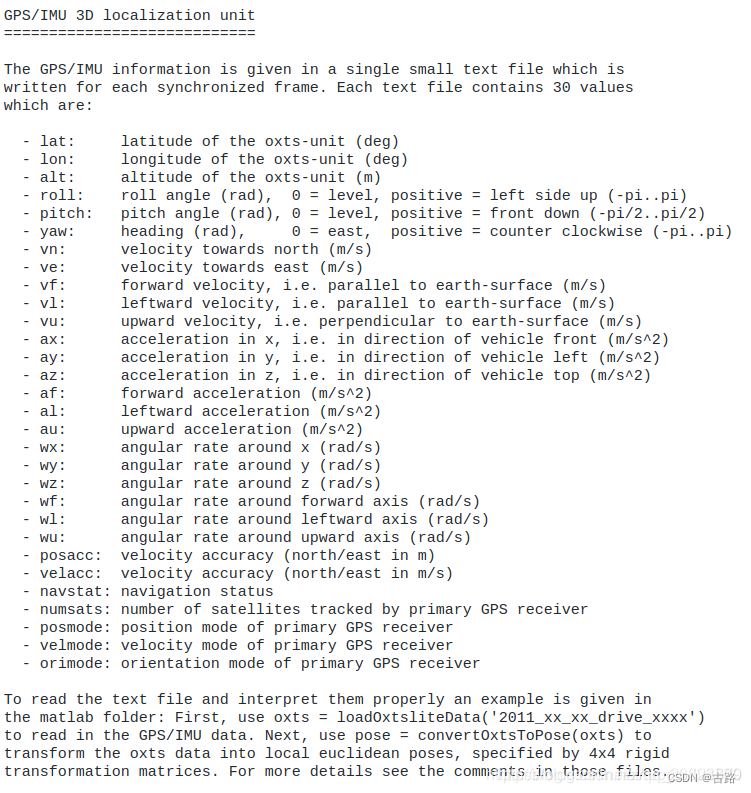 GPS/IMU 3D localization unit
============================

The GPS/IMU information is given in a single small text file which is written for each synchronized frame. Each text file contains 30 values which are:

- lat: latitude of the oxts-unit (deg)
- lon: longitude of the oxts-unit (deg)
- alt: altitude of the oxts-unit (m)
- roll: roll angle (rad), 0 = level, positive = left side up (-pi..pi)
- pitch: pitch angle (rad), 0 = level, positive = front down (-pi/2..pi/2)
- yaw: heading (rad), 0 = east, positive = counter clockwise (-pi..pi)
- vn: velocity towards north (m/s)
- ve: velocity towards east (m/s)
- vf: forward velocity, i.e. parallel to earth-surface (m/s)
- vl: leftward velocity, i.e. parallel to earth-surface (m/s)
- vu: upward velocity, i.e. perpendicular to earth-surface (m/s)
- ax: acceleration in x, i.e. in direction of vehicle front (m/s^2)
- ay: acceleration in y, i.e. in direction of vehicle left (m/s^2)
- az: acceleration in z, i.e. in direction of vehicle top (m/s^2)
- af: forward acceleration (m/s^2)
- al: leftward acceleration (m/s^2)
- au: upward acceleration (m/s^2)
- wx: angular rate around x (rad/s)
- wy: angular rate around y (rad/s)
- wz: angular rate around z (rad/s)
- wf: angular rate around forward axis (rad/s)
- wl: angular rate around leftward axis (rad/s)
- wu: angular rate around upward axis (rad/s)
- posacc: velocity accuracy (north/east in m)
- velacc: velocity accuracy (north/east in m/s)
- navstat: navigation status
- numsats: number of satellites tracked by primary GPS receiver
- posmode: position mode of primary GPS receiver
- velmode: velocity mode of primary GPS receiver
- orimode: orientation mode of primary GPS receiver

To read the text file and interpret them properly an example is given in the matlab folder: First, use oxts = loadOxtsliteData('2011_xx_xx_drive_xxxx') to read in the GPS/IMU data. Next, use pose = convertOxtsToPose(oxts) to transform the oxts data into local euclidean poses, specified by 4x4 rigid transformation matrices. For more details see the comments in those files.

CSDN @古路